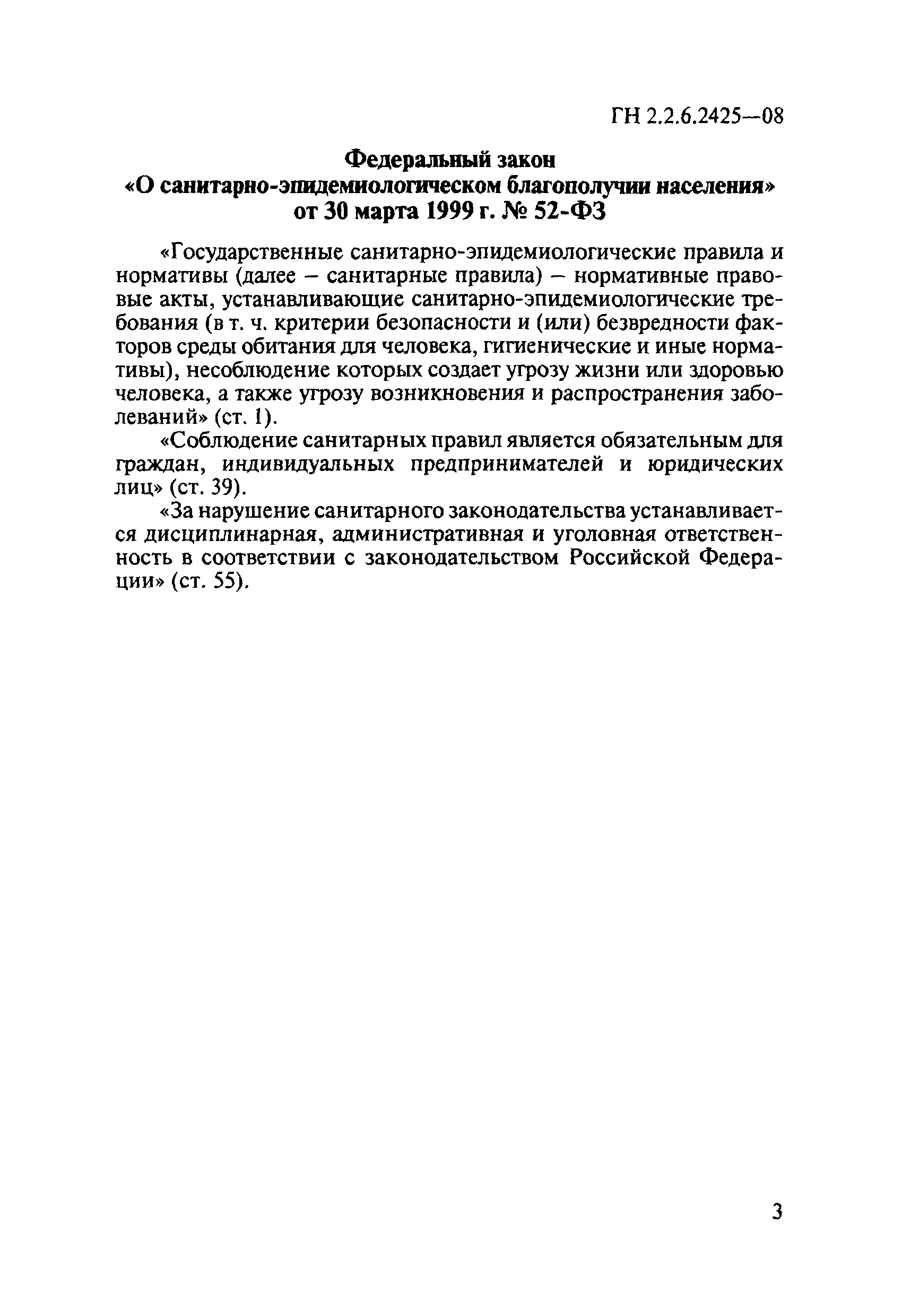 ГН 2.2.6.2425—08

Федеральный закон
«О санитарно-эпидемиологическом благополучии населения»
от 30 марта 1999 г. № 52-ФЗ

«Государственные санитарно-эпидемиологические правила и нормативы (далее – санитарные правила) – нормативные правовые акты, устанавливающие санитарно-эпидемиологические требования (в т. ч. критерии безопасности и (или) безвредности факторов среды обитания для человека, гигиенические и иные нормативы), несоблюдение которых создает угрозу жизни или здоровью человека, а также угрозу возникновения и распространения заболеваний» (ст. 1).

«Соблюдение санитарных правил является обязательным для граждан, индивидуальных предпринимателей и юридических лиц» (ст. 39).

«За нарушение санитарного законодательства устанавливается дисциплинарная, административная и уголовная ответственность в соответствии с законодательством Российской Федерации» (ст. 55).

3